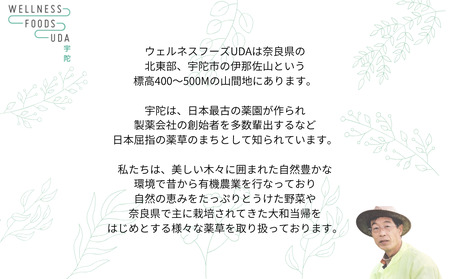 WELLNESS
FOODS
UDA
宇陀

ウェルネスフーズUDAは奈良県の
北東部、宇陀市の伊那佐山という
標高400〜500Mの山間地にあります。

宇陀は、日本最古の薬園が作られ
製薬会社の創始者を多数輩出するなど
日本屈指の薬草のまちとして知られています。

私たちは、美しい木々に囲まれた自然豊かな
環境で昔から有機農業を行なっており
自然の恵みをたっぷりとうけた野菜や
奈良県で主に栽培されてきた大和当帰を
はじめとする様々な薬草を取り扱っております。